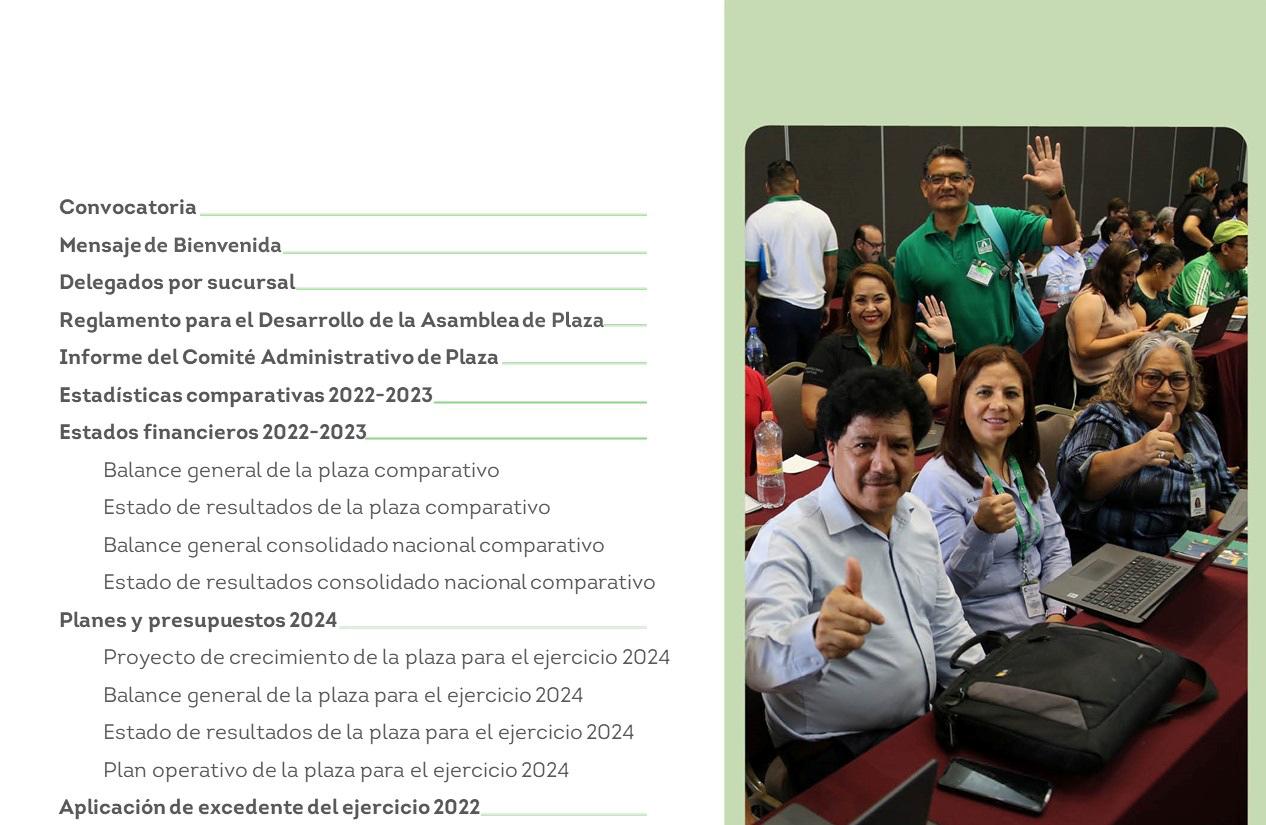 Convocatoria
Mensaje de Bienvenida
Delegados por sucursal
Reglamento para el Desarrollo de la Asamblea de Plaza
Informe del Comité Administrativo de Plaza
Estadísticas comparativas 2022-2023
Estados financieros 2022-2023
Balance general de la plaza comparativo
Estado de resultados de la plaza comparativo
Balance general consolidado nacional comparativo
Estado de resultados consolidado nacional comparativo
Planes y presupuestos 2024
Proyecto de crecimiento de la plaza para el ejercicio 2024
Balance general de la plaza para el ejercicio 2024
Estado de resultados de la plaza para el ejercicio 2024
Plan operativo de la plaza para el ejercicio 2024
Aplicación de excedente del ejercicio 2022